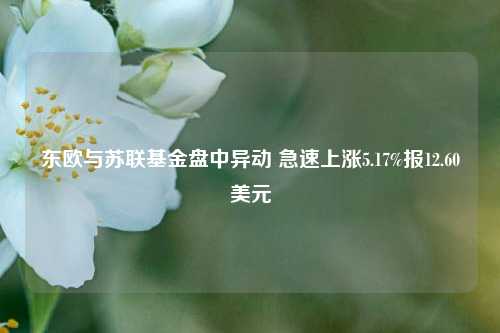 东欧与苏联基金盘中异动 急速上涨5.17%报12.60美元